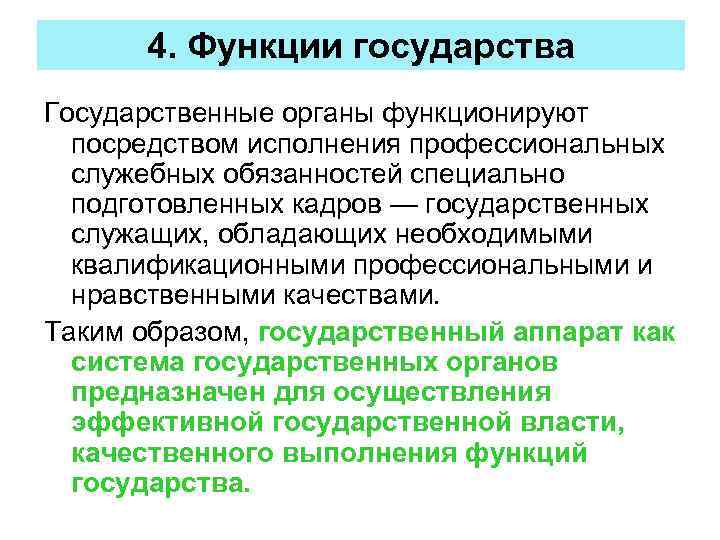 4. Функции государства

Государственные органы функционируют посредством исполнения профессиональных служебных обязанностей специально подготовленных кадров — государственных служащих, обладающих необходимыми квалификационными профессиональными и нравственными качествами.

Таким образом, государственный аппарат как система государственных органов предназначен для осуществления эффективной государственной власти, качественного выполнения функций государства.